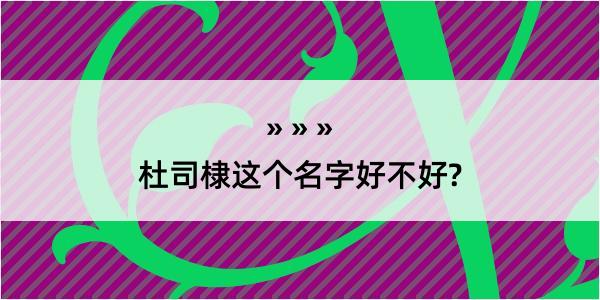 » » »

杜司棣这个名字好不好?